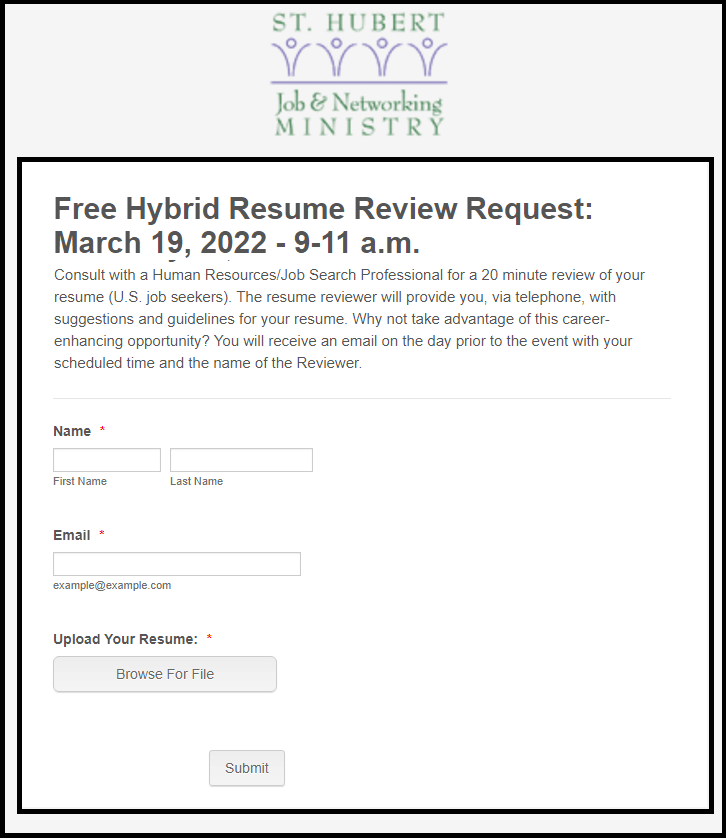 ST. HUBERT
Job & Networking
MINISTRY

Free Hybrid Resume Review Request: March 19, 2022 - 9-11 a.m.

Consult with a Human Resources/Job Search Professional for a 20 minute review of your resume (U.S. job seekers). The resume reviewer will provide you, via telephone, with suggestions and guidelines for your resume. Why not take advantage of this career-enhancing opportunity? You will receive an email on the day prior to the event with your scheduled time and the name of the Reviewer.

Name *

First Name
Last Name

Email *

example@example.com

Upload Your Resume: *

Browse For File

Submit